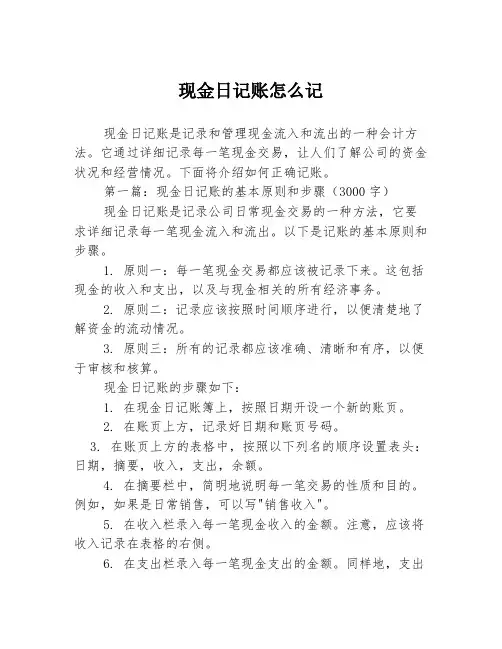 现金日记账怎么记

现金日记账是记录和管理现金流入和流出的一种会计方法。它通过详细记录每一笔现金交易，让人们了解公司的资金状况和经营情况。下面将介绍如何正确记账。

第一篇：现金日记账的基本原则和步骤（3000字）

现金日记账是记录公司日常现金交易的一种方法，它要求详细记录每一笔现金流入和流出。以下是记账的基本原则和步骤。

1. 原则一：每一笔现金交易都应该被记录下来。这包括现金的收入和支出，以及与现金相关的所有经济事务。

2. 原则二：记录应该按照时间顺序进行，以便清楚地了解资金的流动情况。

3. 原则三：所有的记录都应该准确、清晰和有序，以便于审核和核算。

现金日记账的步骤如下：

1. 在现金日记账簿上，按照日期开设一个新的账页。

2. 在账页上方，记录好日期和账页号码。

3. 在账页上方的表格中，按照以下列名的顺序设置表头：日期，摘要，收入，支出，余额。

4. 在摘要栏中，简明地说明每一笔交易的性质和目的。例如，如果是日常销售，可以写"销售收入"。

5. 在收入栏录入每一笔现金收入的金额。注意，应该将收入记录在表格的右侧。

6. 在支出栏录入每一笔现金支出的金额。同样地，支出